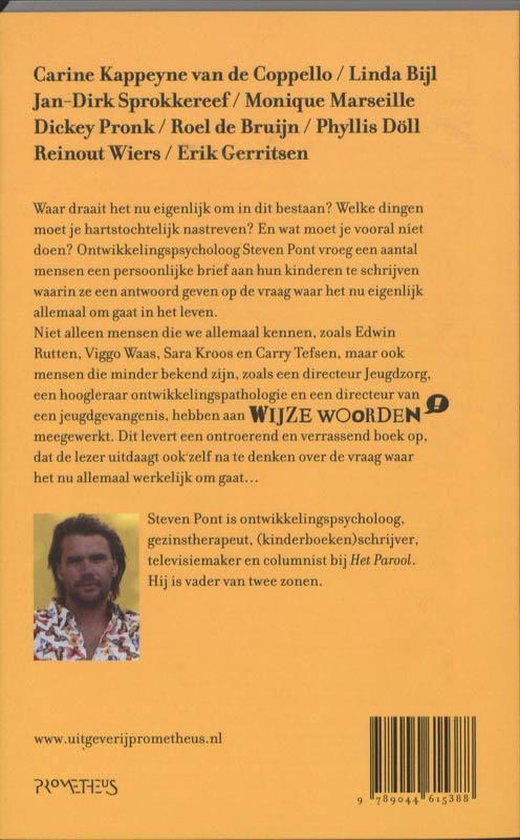 Carine Kappeyne van de Coppello / Linda Bijl
Jan-Dirk Sprokkereef / Monique Marseille
Dickey Pronk / Roel de Bruijn / Phyllis Döll
Reinout Wiers / Erik Gerritsen

Waar draait het nu eigenlijk om in dit bestaan? Welke dingen moet je hartstochtelijk nastreven? En wat moet je vooral niet doen? Ontwikkelingspsycholoog Steven Pont vroeg een aantal mensen een persoonlijke brief aan hun kinderen te schrijven waarin ze een antwoord geven op de vraag waar het nu eigenlijk allemaal om gaat in het leven.
Niet alleen mensen die we allemaal kennen, zoals Edwin Rutten, Viggo Waas, Sara Kroos en Carry Tefsen, maar ook mensen die minder bekend zijn, zoals een directeur Jeugdzorg, een hoogleraar ontwikkelingspathologie en een directeur van een jeugdgevangenis, hebben aan WIJZE WOORDEN meegewerkt. Dit levert een ontroerend en verrassend boek op, dat de lezer uitdaagt ook zelf na te denken over de vraag waar het nu allemaal werkelijk om gaat…

Steven Pont is ontwikkelingspsycholoog, gezinstherapeut, (kinderboeken)schrijver, televisiemaker en columnist bij Het Parool. Hij is vader van twee zonen.

www.uitgeverijprometheus.nl

PROMETHEUS

9 789044 615388